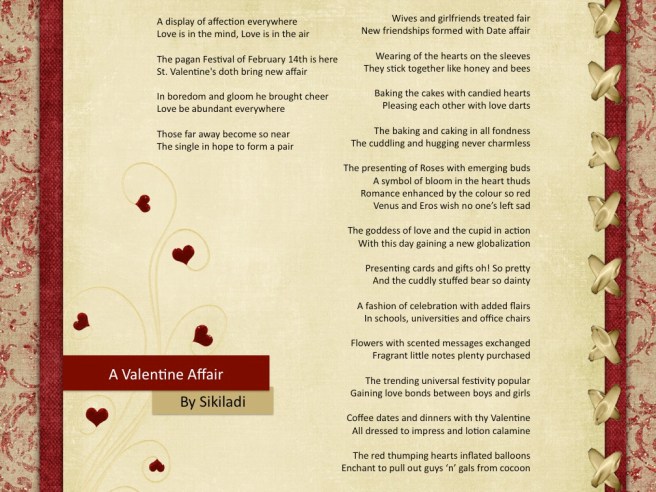 A display of affection everywhere
Love is in the mind, Love is in the air

The pagan Festival of February 14th is here
St. Valentine's doth bring new affair

In boredom and gloom he brought cheer
Love be abundant everywhere

Those far away become so near
The single in hope to form a pair

A Valentine Affair

By Sikiladi

Wives and girlfriends treated fair
New friendships formed with Date affair

Wearing of the hearts on the sleeves
They stick together like honey and bees

Baking the cakes with candied hearts
Pleasing each other with love darts

The baking and caking in all fondness
The cuddling and hugging never charmless

The presenting of Roses with emerging buds
A symbol of bloom in the heart thuds
Romance enhanced by the colour so red
Venus and Eros wish no one's left sad

The goddess of love and the cupid in action
With this day gaining a new globalization

Presenting cards and gifts oh! So pretty
And the cuddly stuffed bear so dainty

A fashion of celebration with added flairs
In schools, universities and office chairs

Flowers with scented messages exchanged
Fragrant little notes plenty purchased

The trending universal festivity popular
Gaining love bonds between boys and girls

Coffee dates and dinners with thy Valentine
All dressed to impress and lotion calamine

The red thumping hearts inflated balloons
Enchant to pull out guys 'n' gals from cocoon